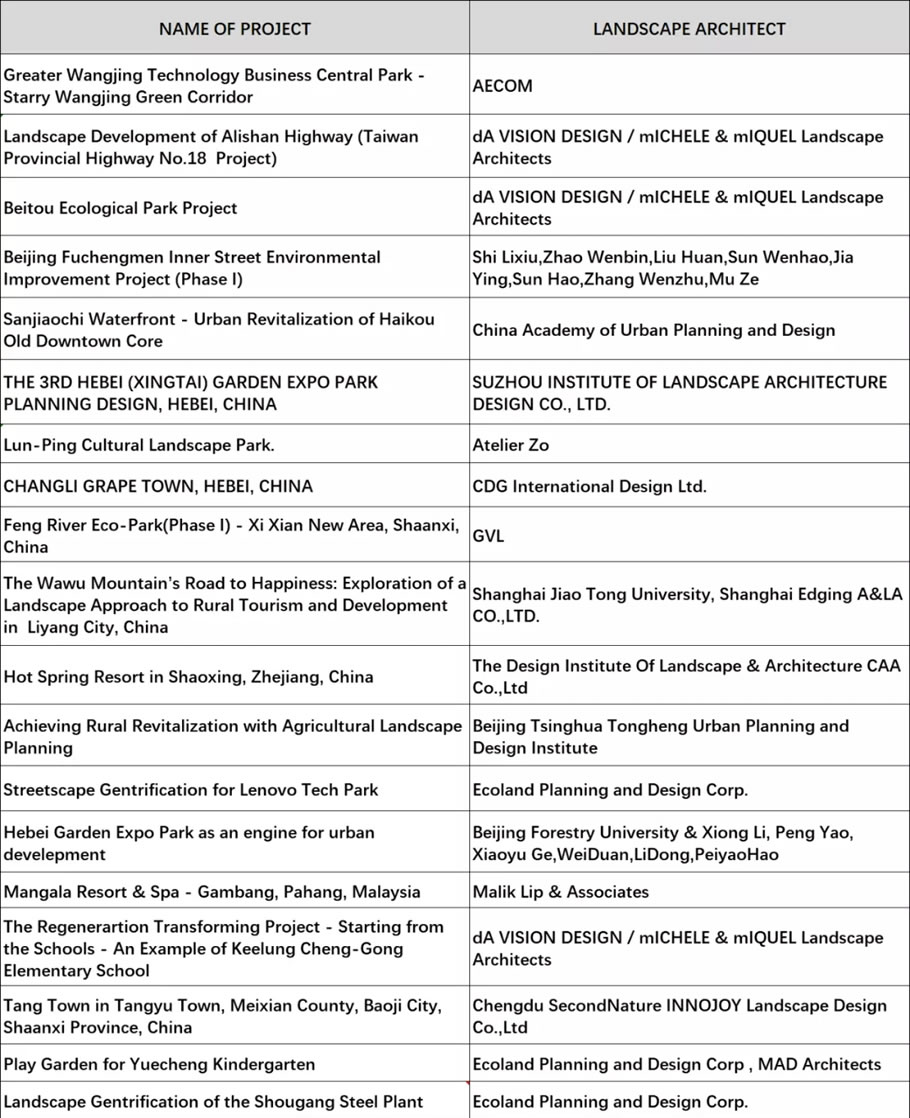 | NAME OF PROJECT | LANDSCAPE ARCHITECT |
|---|---|
| Greater Wangjing Technology Business Central Park - Starry Wangjing Green Corridor | AECOM |
| Landscape Development of Alishan Highway (Taiwan Provincial Highway No.18 Project) | dA VISION DESIGN / mICHELE & mIQUEL Landscape Architects |
| Beitou Ecological Park Project | dA VISION DESIGN / mICHELE & mIQUEL Landscape Architects |
| Beijing Fuchengmen Inner Street Environmental Improvement Project (Phase I) | Shi Lixiu,Zhao Wenbin,Liu Huan,Sun Wenhao,Jia Ying,Sun Hao,Zhang Wenzhu,Mu Ze |
| Sanjiaochi Waterfront - Urban Revitalization of Haikou Old Downtown Core | China Academy of Urban Planning and Design |
| THE 3RD HEBEI (XINGTAI) GARDEN EXPO PARK PLANNING DESIGN, HEBEI, CHINA | SUZHOU INSTITUTE OF LANDSCAPE ARCHITECTURE DESIGN CO., LTD. |
| Lun-Ping Cultural Landscape Park. | Atelier Zo |
| CHANGLI GRAPE TOWN, HEBEI, CHINA | CDG International Design Ltd. |
| Feng River Eco-Park(Phase I) - Xi Xian New Area, Shaanxi, China | GVL |
| The Wawu Mountain's Road to Happiness: Exploration of a Landscape Approach to Rural Tourism and Development in Liyang City, China | Shanghai Jiao Tong University, Shanghai Edging A&LA CO.,LTD. |
| Hot Spring Resort in Shaoxing, Zhejiang, China | The Design Institute Of Landscape & Architecture CAA Co.,Ltd |
| Achieving Rural Revitalization with Agricultural Landscape Planning | Beijing Tsinghua Tongheng Urban Planning and Design Institute |
| Streetscape Gentrification for Lenovo Tech Park | Ecoland Planning and Design Corp. |
| Hebei Garden Expo Park as an engine for urban develepment | Beijing Forestry University & Xiong Li, Peng Yao, Xiaoyu Ge,WeiDuan,LiDong,PeiyaoHao |
| Mangala Resort & Spa - Gambang, Pahang, Malaysia | Malik Lip & Associates |
| The Regenerartion Transforming Project - Starting from the Schools - An Example of Keelung Cheng-Gong Elementary School | dA VISION DESIGN / mICHELE & mIQUEL Landscape Architects |
| Tang Town in Tangyu Town, Meixian County, Baoji City, Shaanxi Province, China | Chengdu SecondNature INNOJOY Landscape Design Co.,Ltd |
| Play Garden for Yuecheng Kindergarten | Ecoland Planning and Design Corp , MAD Architects |
| Landscape Gentrification of the Shougang Steel Plant | Ecoland Planning and Design Corp. |